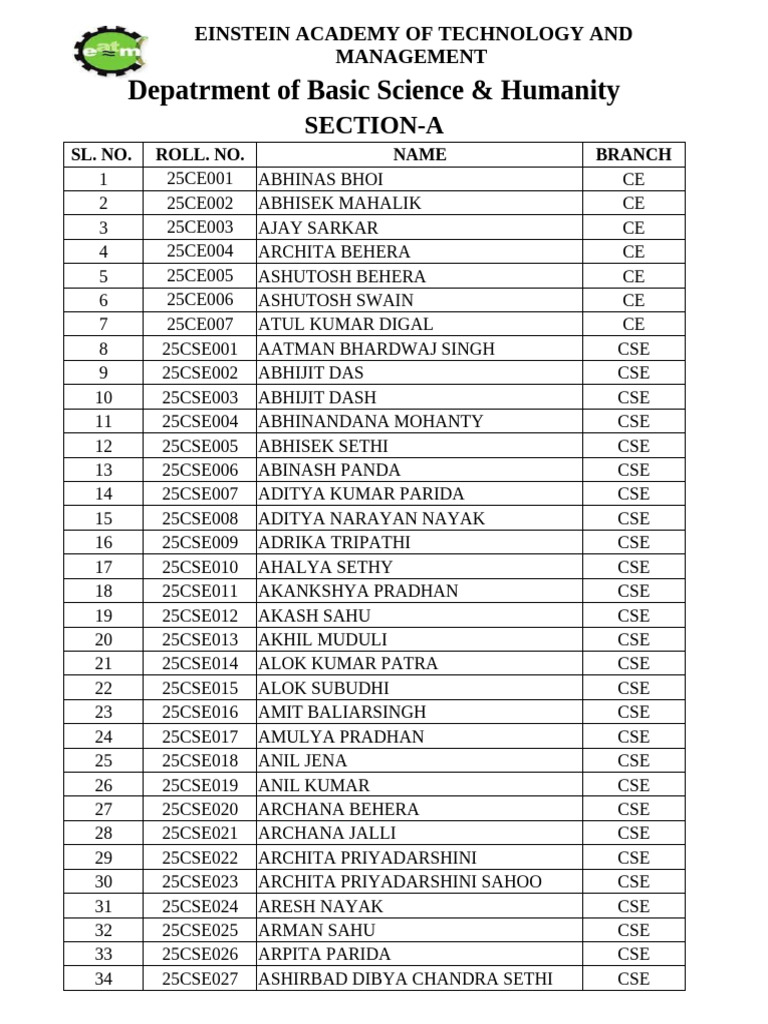 eatm

EINSTEIN ACADEMY OF TECHNOLOGY AND MANAGEMENT

Depatrment of Basic Science & Humanity

SECTION-A

| SL. NO. | ROLL. NO. | NAME | BRANCH |
|---|---|---|---|
| 1 | 25CE001 | ABHINAS BHOI | CE |
| 2 | 25CE002 | ABHISEK MAHALIK | CE |
| 3 | 25CE003 | AJAY SARKAR | CE |
| 4 | 25CE004 | ARCHITA BEHERA | CE |
| 5 | 25CE005 | ASHUTOSH BEHERA | CE |
| 6 | 25CE006 | ASHUTOSH SWAIN | CE |
| 7 | 25CE007 | ATUL KUMAR DIGAL | CE |
| 8 | 25CSE001 | AATMAN BHARDWAJ SINGH | CSE |
| 9 | 25CSE002 | ABHIJIT DAS | CSE |
| 10 | 25CSE003 | ABHIJIT DASH | CSE |
| 11 | 25CSE004 | ABHINANDANA MOHANTY | CSE |
| 12 | 25CSE005 | ABHISEK SETHI | CSE |
| 13 | 25CSE006 | ABINASH PANDA | CSE |
| 14 | 25CSE007 | ADITYA KUMAR PARIDA | CSE |
| 15 | 25CSE008 | ADITYA NARAYAN NAYAK | CSE |
| 16 | 25CSE009 | ADRIKA TRIPATHI | CSE |
| 17 | 25CSE010 | AHALYA SETHY | CSE |
| 18 | 25CSE011 | AKANKSHYA PRADHAN | CSE |
| 19 | 25CSE012 | AKASH SAHU | CSE |
| 20 | 25CSE013 | AKHIL MUDULI | CSE |
| 21 | 25CSE014 | ALOK KUMAR PATRA | CSE |
| 22 | 25CSE015 | ALOK SUBUDHI | CSE |
| 23 | 25CSE016 | AMIT BALIARSINGH | CSE |
| 24 | 25CSE017 | AMULYA PRADHAN | CSE |
| 25 | 25CSE018 | ANIL JENA | CSE |
| 26 | 25CSE019 | ANIL KUMAR | CSE |
| 27 | 25CSE020 | ARCHANA BEHERA | CSE |
| 28 | 25CSE021 | ARCHANA JALLI | CSE |
| 29 | 25CSE022 | ARCHITA PRIYADARSHINI | CSE |
| 30 | 25CSE023 | ARCHITA PRIYADARSHINI SAHOO | CSE |
| 31 | 25CSE024 | ARESH NAYAK | CSE |
| 32 | 25CSE025 | ARMAN SAHU | CSE |
| 33 | 25CSE026 | ARPITA PARIDA | CSE |
| 34 | 25CSE027 | ASHIRBAD DIBYA CHANDRA SETHI | CSE |